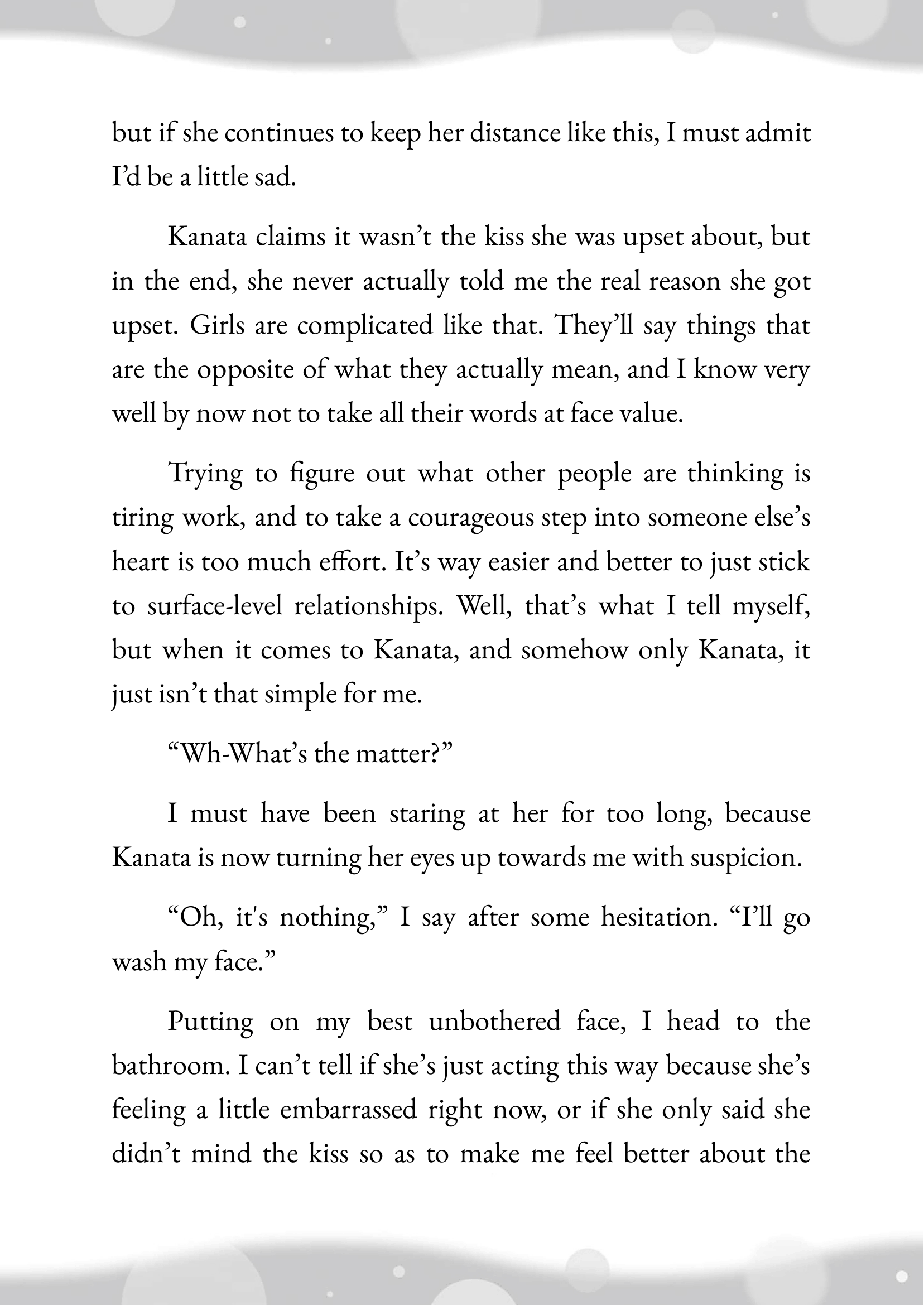 but if she continues to keep her distance like this, I must admit I'd be a little sad.

Kanata claims it wasn't the kiss she was upset about, but in the end, she never actually told me the real reason she got upset. Girls are complicated like that. They'll say things that are the opposite of what they actually mean, and I know very well by now not to take all their words at face value.

Trying to figure out what other people are thinking is tiring work, and to take a courageous step into someone else's heart is too much effort. It's way easier and better to just stick to surface-level relationships. Well, that's what I tell myself, but when it comes to Kanata, and somehow only Kanata, it just isn't that simple for me.

"Wh-What's the matter?"

I must have been staring at her for too long, because Kanata is now turning her eyes up towards me with suspicion.

"Oh, it's nothing," I say after some hesitation. "I'll go wash my face."

Putting on my best unbothered face, I head to the bathroom. I can't tell if she's just acting this way because she's feeling a little embarrassed right now, or if she only said she didn't mind the kiss so as to make me feel better about the